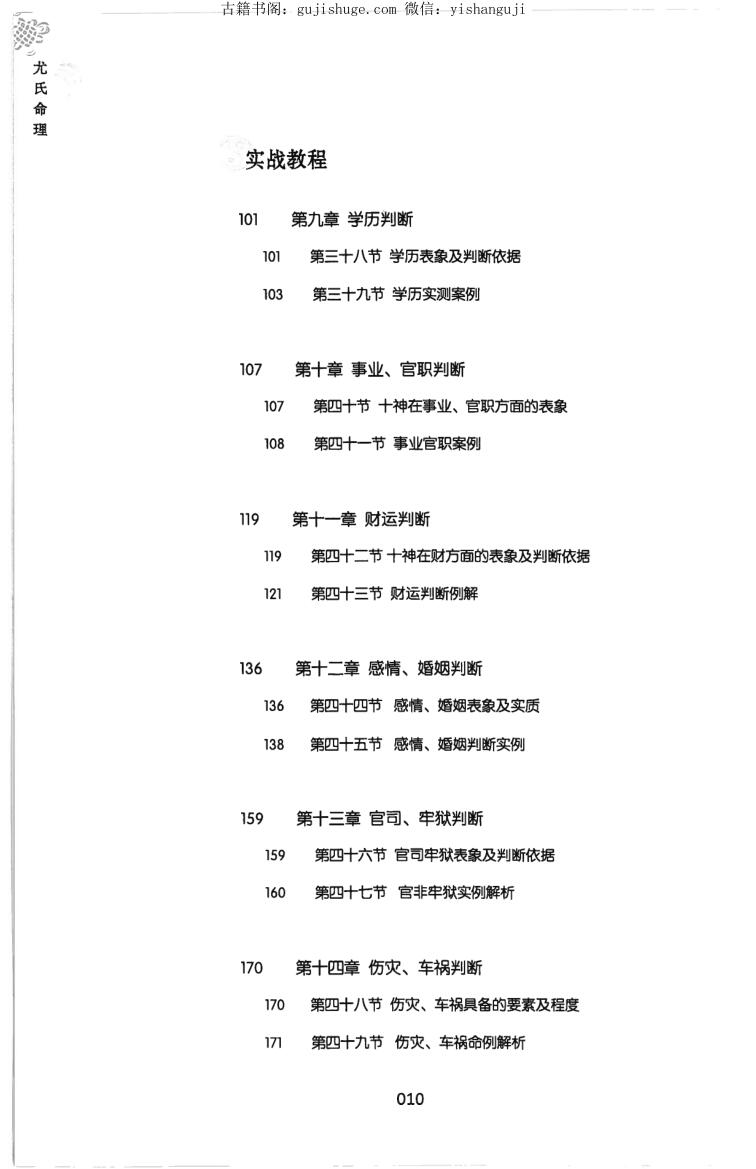 古籍书阁：gujishuge.com 微信：yishanguji

尤氏命理

实战教程

101 第九章 学历判断

101 第三十八节 学历表象及判断依据

103 第三十九节 学历实测案例

107 第十章 事业、官职判断

107 第四十节 十神在事业、官职方面的表象

108 第四十一节 事业官职案例

119 第十一章 财运判断

119 第四十二节 十神在财方面的表象及判断依据

121 第四十三节 财运判断例解

136 第十二章 感情、婚姻判断

136 第四十四节 感情、婚姻表象及实质

138 第四十五节 感情、婚姻判断实例

159 第十三章 官司、牢狱判断

159 第四十六节 官司牢狱表象及判断依据

160 第四十七节 官非牢狱实例解析

170 第十四章 伤灾、车祸判断

170 第四十八节 伤灾、车祸具备的要素及程度

171 第四十九节 伤灾、车祸命例解析

010